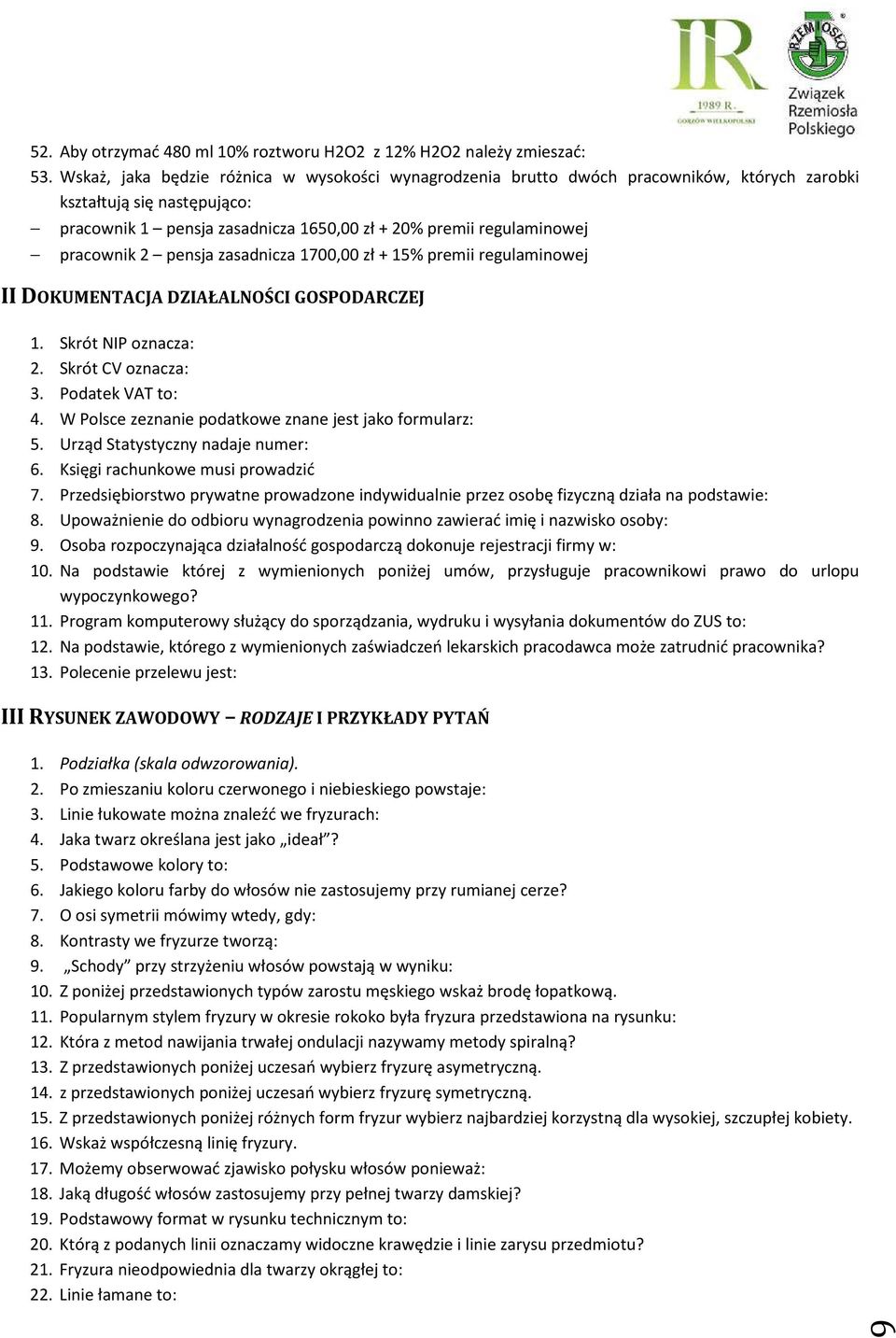 IR
1989 R.
GORZÓW WIELKOPOLSKI

RZEMIOSŁO
Związek Rzemiosła Polskiego

52. Aby otrzymać 480 ml 10% roztworu H2O2 z 12% H2O2 należy zmieszać:
53. Wskaż, jaka będzie różnica w wysokości wynagrodzenia brutto dwóch pracowników, których zarobki kształtują się następująco:
– pracownik 1 – pensja zasadnicza 1650,00 zł + 20% premii regulaminowej
– pracownik 2 – pensja zasadnicza 1700,00 zł + 15% premii regulaminowej

II DOKUMENTACJA DZIAŁALNOŚCI GOSPODARCZEJ

1. Skrót NIP oznacza:
2. Skrót CV oznacza:
3. Podatek VAT to:
4. W Polsce zeznanie podatkowe znane jest jako formularz:
5. Urząd Statystyczny nadaje numer:
6. Księgi rachunkowe musi prowadzić
7. Przedsiębiorstwo prywatne prowadzone indywidualnie przez osobę fizyczną działa na podstawie:
8. Upoważnienie do odbioru wynagrodzenia powinno zawierać imię i nazwisko osoby:
9. Osoba rozpoczynająca działalność gospodarczą dokonuje rejestracji firmy w:
10. Na podstawie której z wymienionych poniżej umów, przysługuje pracownikowi prawo do urlopu wypoczynkowego?
11. Program komputerowy służący do sporządzania, wydruku i wysyłania dokumentów do ZUS to:
12. Na podstawie, którego z wymienionych zaświadczeń lekarskich pracodawca może zatrudnić pracownika?
13. Polecenie przelewu jest:

III RYSUNEK ZAWODOWY – RODZAJE I PRZYKŁADY PYTAŃ

1. Podziałka (skala odwzorowania).
2. Po zmieszaniu koloru czerwonego i niebieskiego powstaje:
3. Linie łukowate można znaleźć we fryzurach:
4. Jaka twarz określana jest jako „ideał”?
5. Podstawowe kolory to:
6. Jakiego koloru farby do włosów nie zastosujemy przy rumianej cerze?
7. O osi symetrii mówimy wtedy, gdy:
8. Kontrasty we fryzurze tworzą:
9. „Schody” przy strzyżeniu włosów powstają w wyniku:
10. Z poniżej przedstawionych typów zarostu męskiego wskaż brodę łopatkową.
11. Popularnym stylem fryzury w okresie rokoko była fryzura przedstawiona na rysunku:
12. Która z metod nawijania trwałej ondulacji nazywamy metody spiralną?
13. Z przedstawionych poniżej uczesań wybierz fryzurę asymetryczną.
14. z przedstawionych poniżej uczesań wybierz fryzurę symetryczną.
15. Z przedstawionych poniżej różnych form fryzur wybierz najbardziej korzystną dla wysokiej, szczupłej kobiety.
16. Wskaż współczesną linię fryzury.
17. Możemy obserwować zjawisko połysku włosów ponieważ:
18. Jaką długość włosów zastosujemy przy pełnej twarzy damskiej?
19. Podstawowy format w rysunku technicznym to:
20. Którą z podanych linii oznaczamy widoczne krawędzie i linie zarysu przedmiotu?
21. Fryzura nieodpowiednia dla twarzy okrągłej to:
22. Linie łamane to:

9